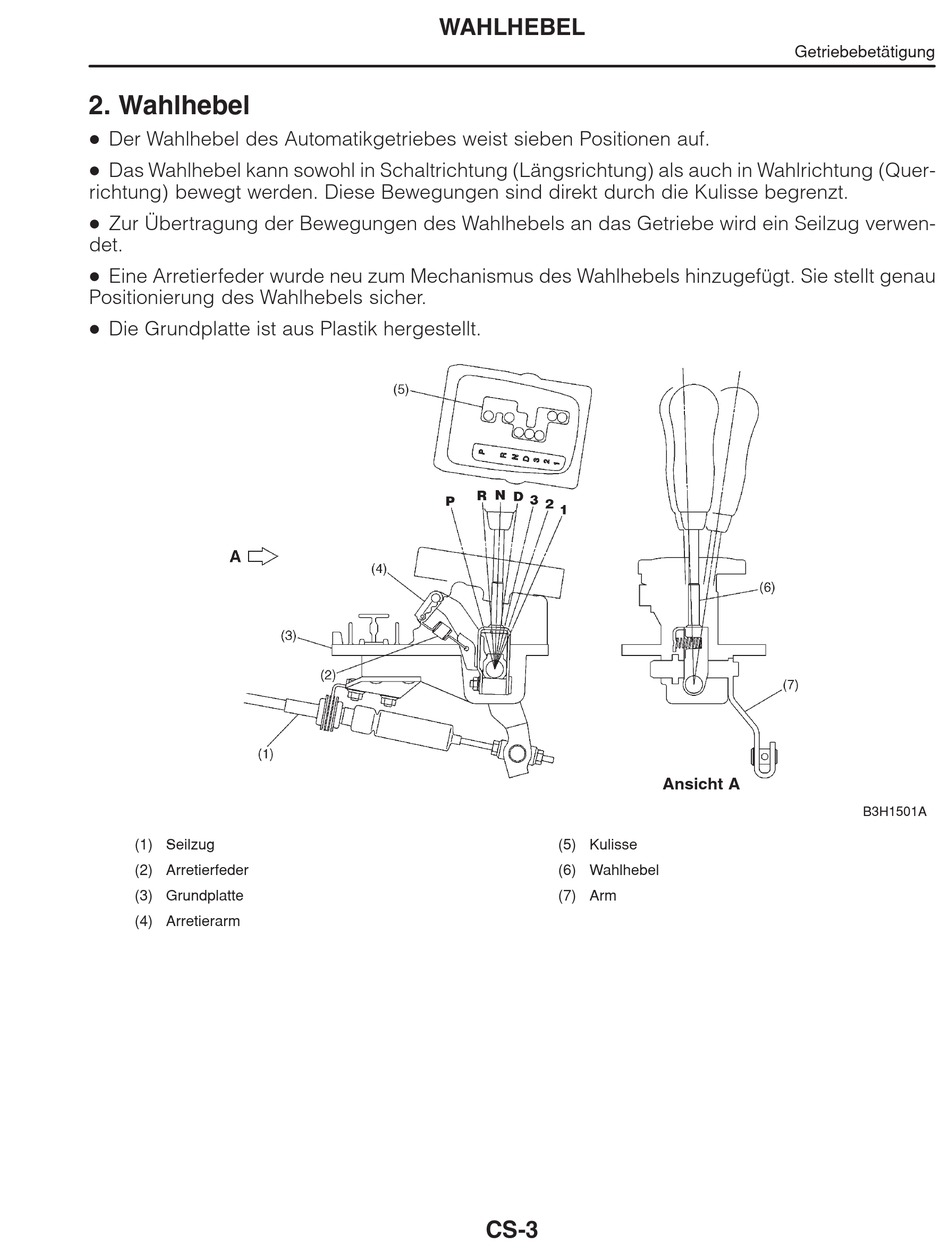 WAHLHEBEL

Getriebebetätigung

2. Wahlhebel

● Der Wahlhebel des Automatikgetriebes weist sieben Positionen auf.

● Das Wahlhebel kann sowohl in Schaltrichtung (Längsrichtung) als auch in Wahlrichtung (Querrichtung) bewegt werden. Diese Bewegungen sind direkt durch die Kulisse begrenzt.

● Zur Übertragung der Bewegungen des Wahlhebels an das Getriebe wird ein Seilzug verwendet.

● Eine Arretierfeder wurde neu zum Mechanismus des Wahlhebels hinzugefügt. Sie stellt genau Positionierung des Wahlhebels sicher.

● Die Grundplatte ist aus Plastik hergestellt.

(5)

P R N D 3 2 1

P R N D 3 2 1

A

(4)

(3)

(2)

(1)

(6)

(7)

Ansicht A

B3H1501A

(1) Seilzug
(2) Arretierfeder
(3) Grundplatte
(4) Arretierarm
(5) Kulisse
(6) Wahlhebel
(7) Arm

CS-3